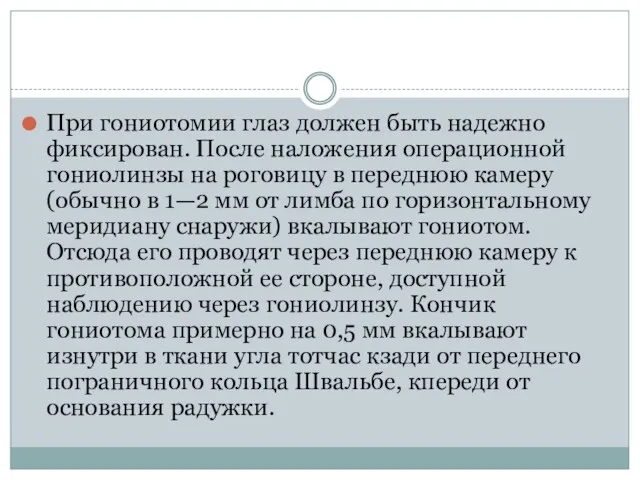 При гониотомии глаз должен быть надежно фиксирован. После наложения операционной гониолинзы на роговицу в переднюю камеру (обычно в 1—2 мм от лимба по горизонтальному меридиану снаружи) вкалывают гониотом. Отсюда его проводят через переднюю камеру к противоположной ее стороне, доступной наблюдению через гониолинзу. Кончик гониотома примерно на 0,5 мм вкалывают изнутри в ткани угла тотчас кзади от переднего пограничного кольца Швальбе, кпереди от основания радужки.